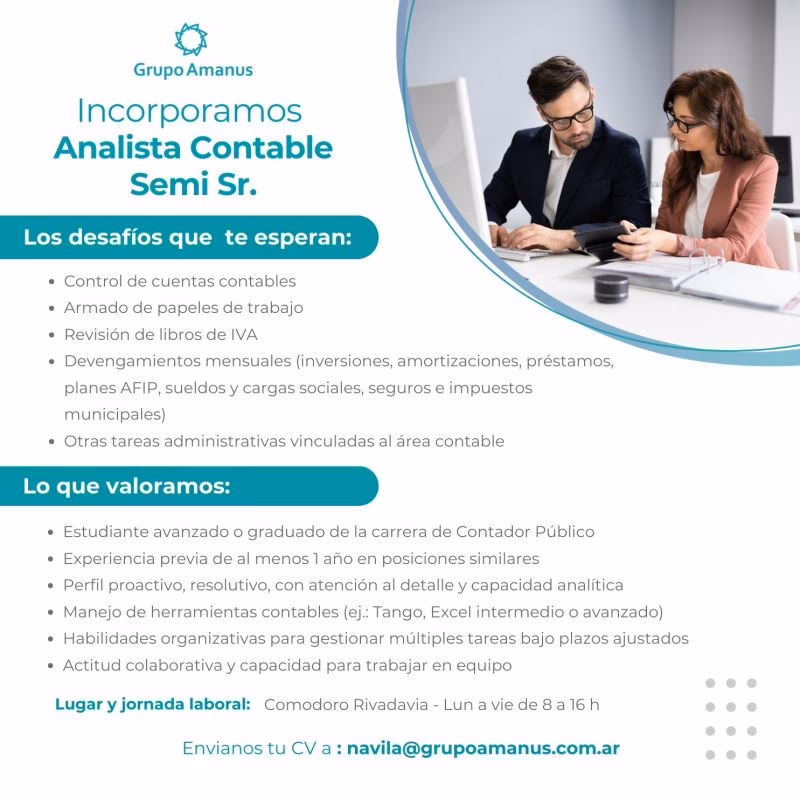 Grupo Amanus

Incorporamos
Analista Contable
Semi Sr.

Los desafíos que  te esperan:

• Control de cuentas contables
• Armado de papeles de trabajo
• Revisión de libros de IVA
• Devengamientos mensuales (inversiones, amortizaciones, préstamos, planes AFIP, sueldos y cargas sociales, seguros e impuestos municipales)
• Otras tareas administrativas vinculadas al área contable

Lo que valoramos:

• Estudiante avanzado o graduado de la carrera de Contador Público
• Experiencia previa de al menos 1 año en posiciones similares
• Perfil proactivo, resolutivo, con atención al detalle y capacidad analítica
• Manejo de herramientas contables (ej.: Tango, Excel intermedio o avanzado)
• Habilidades organizativas para gestionar múltiples tareas bajo plazos ajustados
• Actitud colaborativa y capacidad para trabajar en equipo

Lugar y jornada laboral: Comodoro Rivadavia - Lun a vie de 8 a 16 h

Envianos tu CV a : navila@grupoamanus.com.ar